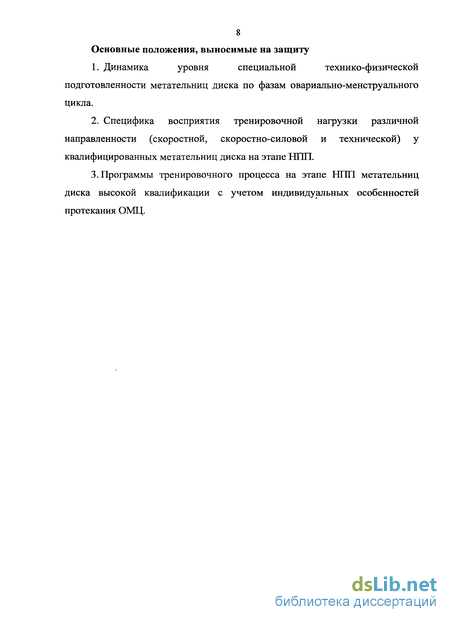 8

Основные положения, выносимые на защиту

1. Динамика уровня специальной технико-физической подготовленности метательниц диска по фазам овариально-менструального цикла.

2. Специфика восприятия тренировочной нагрузки различной направленности (скоростной, скоростно-силовой и технической) у квалифицированных метательниц диска на этапе НПП.

3. Программы тренировочного процесса на этапе НПП метательниц диска высокой квалификации с учетом индивидуальных особенностей протекания ОМЦ.

dsLib.net
библиотека диссертаций